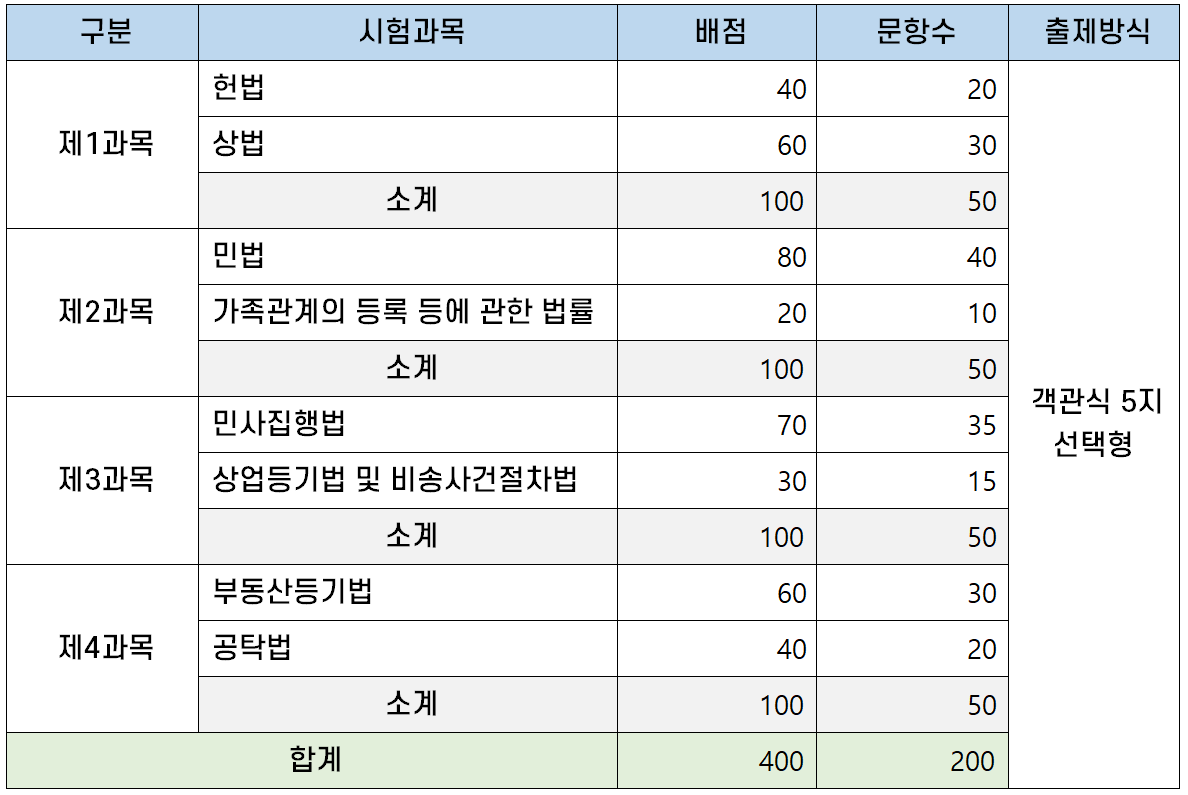 | 구분 | 시험과목 | 배점 | 문항수 | 출제방식 |
|---|---|---|---|---|
| 제1과목 | 헌법 | 40 | 20 | 객관식 5지 선택형 |
| | 상법 | 60 | 30 | |
| | 소계 | 100 | 50 | |
| 제2과목 | 민법 | 80 | 40 | |
| | 가족관계의 등록 등에 관한 법률 | 20 | 10 | |
| | 소계 | 100 | 50 | |
| 제3과목 | 민사집행법 | 70 | 35 | |
| | 상업등기법 및 비송사건절차법 | 30 | 15 | |
| | 소계 | 100 | 50 | |
| 제4과목 | 부동산등기법 | 60 | 30 | |
| | 공탁법 | 40 | 20 | |
| | 소계 | 100 | 50 | |
| 합계 | | 400 | 200 | |